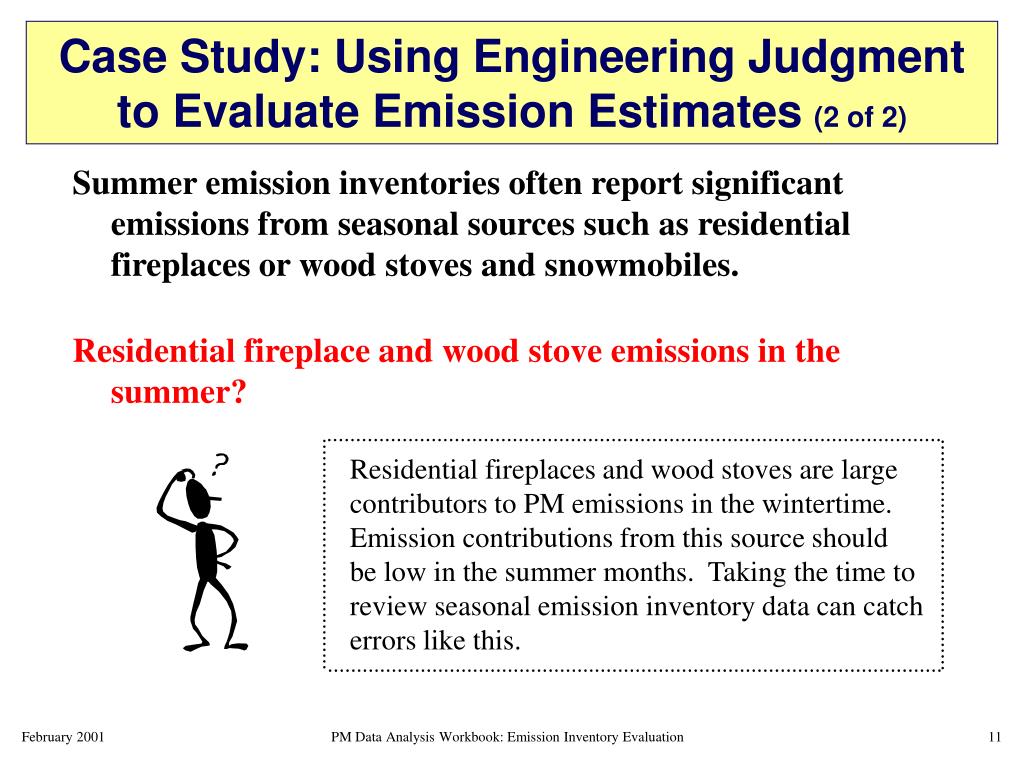 Case Study: Using Engineering Judgment to Evaluate Emission Estimates (2 of 2)

Summer emission inventories often report significant emissions from seasonal sources such as residential fireplaces or wood stoves and snowmobiles.

Residential fireplace and wood stove emissions in the summer?

?

Residential fireplaces and wood stoves are large contributors to PM emissions in the wintertime. Emission contributions from this source should be low in the summer months. Taking the time to review seasonal emission inventory data can catch errors like this.

February 2001

PM Data Analysis Workbook: Emission Inventory Evaluation

11